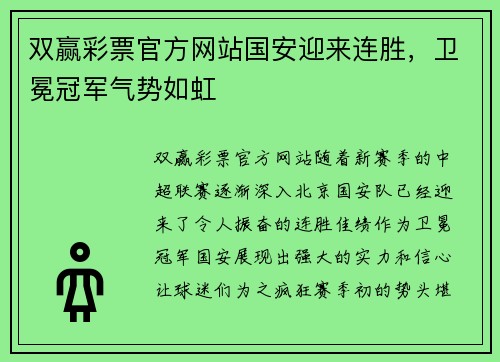 双赢彩票官方网站国安迎来连胜，卫冕冠军气势如虹

双赢彩票官方网站随着新赛季的中超联赛逐渐深入北京国安队已经迎来了令人振奋的连胜佳绩作为卫冕冠军国安展现出强大的实力和信心让球迷们为之疯狂赛季初的势头堪